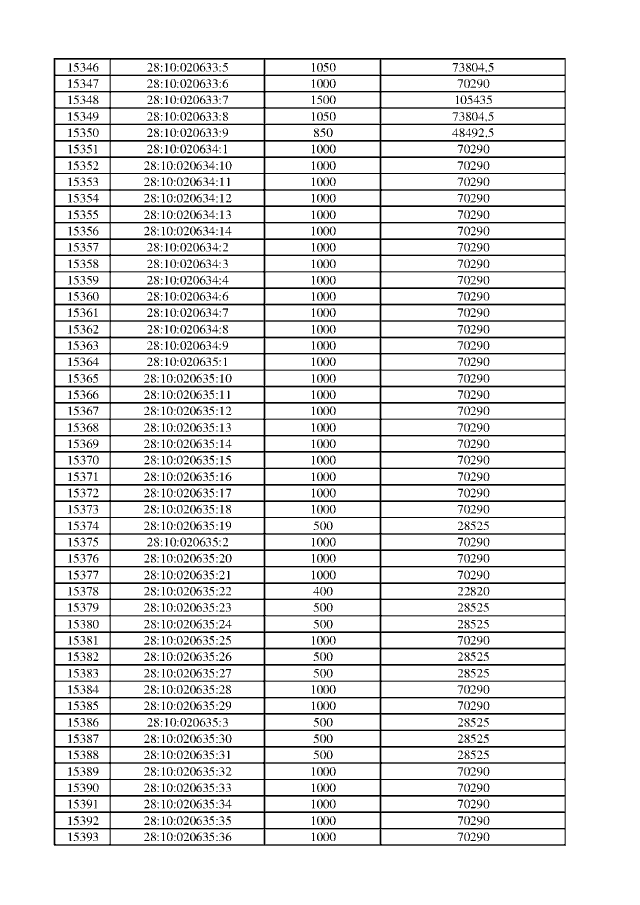 | 15346 | 28:10:020633:5 | 1050 | 73804,5 |
|---|---|---|---|
| 15347 | 28:10:020633:6 | 1000 | 70290 |
| 15348 | 28:10:020633:7 | 1500 | 105435 |
| 15349 | 28:10:020633:8 | 1050 | 73804,5 |
| 15350 | 28:10:020633:9 | 850 | 48492,5 |
| 15351 | 28:10:020634:1 | 1000 | 70290 |
| 15352 | 28:10:020634:10 | 1000 | 70290 |
| 15353 | 28:10:020634:11 | 1000 | 70290 |
| 15354 | 28:10:020634:12 | 1000 | 70290 |
| 15355 | 28:10:020634:13 | 1000 | 70290 |
| 15356 | 28:10:020634:14 | 1000 | 70290 |
| 15357 | 28:10:020634:2 | 1000 | 70290 |
| 15358 | 28:10:020634:3 | 1000 | 70290 |
| 15359 | 28:10:020634:4 | 1000 | 70290 |
| 15360 | 28:10:020634:6 | 1000 | 70290 |
| 15361 | 28:10:020634:7 | 1000 | 70290 |
| 15362 | 28:10:020634:8 | 1000 | 70290 |
| 15363 | 28:10:020634:9 | 1000 | 70290 |
| 15364 | 28:10:020635:1 | 1000 | 70290 |
| 15365 | 28:10:020635:10 | 1000 | 70290 |
| 15366 | 28:10:020635:11 | 1000 | 70290 |
| 15367 | 28:10:020635:12 | 1000 | 70290 |
| 15368 | 28:10:020635:13 | 1000 | 70290 |
| 15369 | 28:10:020635:14 | 1000 | 70290 |
| 15370 | 28:10:020635:15 | 1000 | 70290 |
| 15371 | 28:10:020635:16 | 1000 | 70290 |
| 15372 | 28:10:020635:17 | 1000 | 70290 |
| 15373 | 28:10:020635:18 | 1000 | 70290 |
| 15374 | 28:10:020635:19 | 500 | 28525 |
| 15375 | 28:10:020635:2 | 1000 | 70290 |
| 15376 | 28:10:020635:20 | 1000 | 70290 |
| 15377 | 28:10:020635:21 | 1000 | 70290 |
| 15378 | 28:10:020635:22 | 400 | 22820 |
| 15379 | 28:10:020635:23 | 500 | 28525 |
| 15380 | 28:10:020635:24 | 500 | 28525 |
| 15381 | 28:10:020635:25 | 1000 | 70290 |
| 15382 | 28:10:020635:26 | 500 | 28525 |
| 15383 | 28:10:020635:27 | 500 | 28525 |
| 15384 | 28:10:020635:28 | 1000 | 70290 |
| 15385 | 28:10:020635:29 | 1000 | 70290 |
| 15386 | 28:10:020635:3 | 500 | 28525 |
| 15387 | 28:10:020635:30 | 500 | 28525 |
| 15388 | 28:10:020635:31 | 500 | 28525 |
| 15389 | 28:10:020635:32 | 1000 | 70290 |
| 15390 | 28:10:020635:33 | 1000 | 70290 |
| 15391 | 28:10:020635:34 | 1000 | 70290 |
| 15392 | 28:10:020635:35 | 1000 | 70290 |
| 15393 | 28:10:020635:36 | 1000 | 70290 |